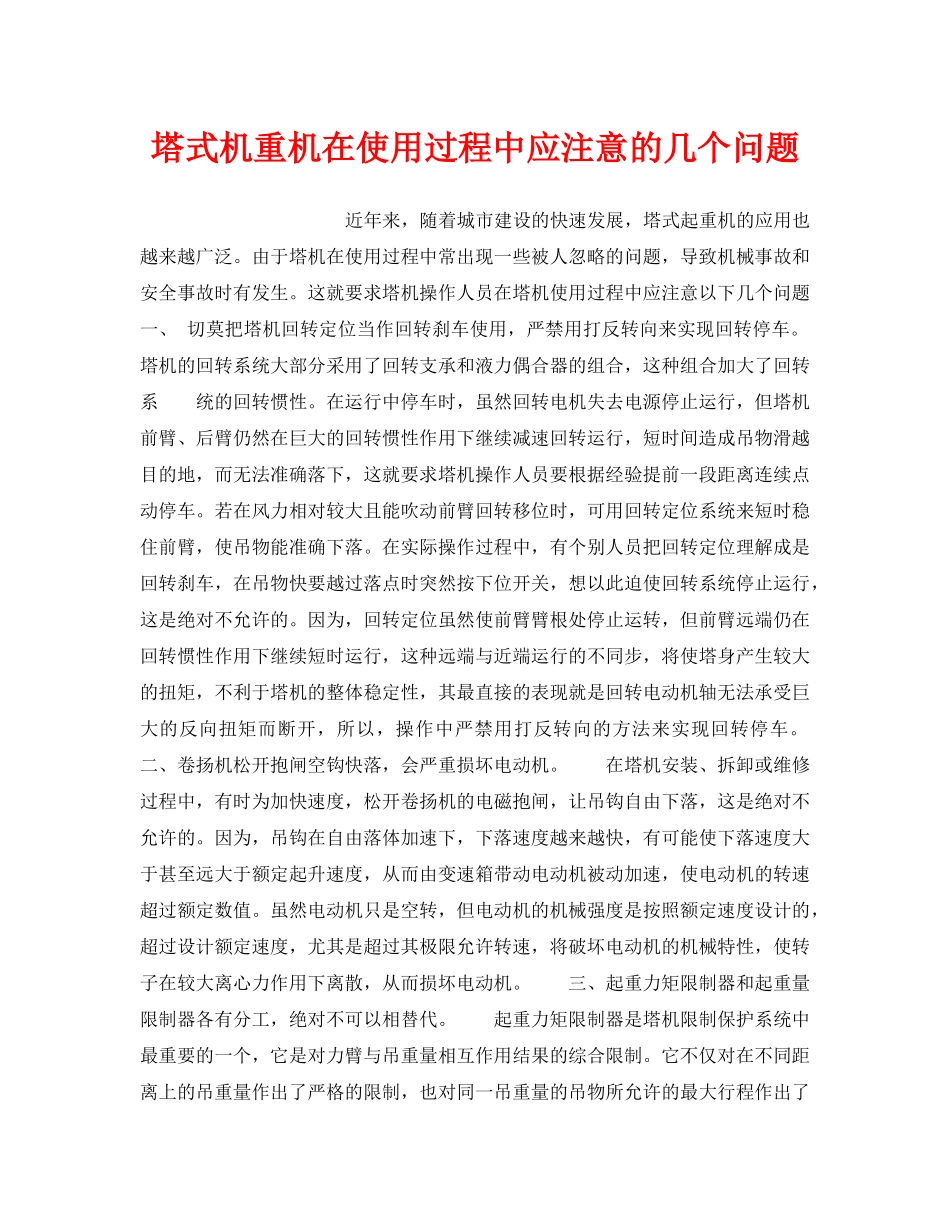 塔式机重机在使用过程中应注意的几个问题

近年来，随着城市建设的快速发展，塔式起重机的应用也越来越广泛。由于塔机在使用过程中常出现一些被人忽略的问题，导致机械事故和安全事故时有发生。这就要求塔机操作人员在塔机使用过程中应注意以下几个问题

一、 切莫把塔机回转定位当作回转刹车使用，严禁用打反转向来实现回转停车。 塔机的回转系统大部分采用了回转支承和液力偶合器的组合，这种组合加大了回转系 统的回转惯性。在运行中停车时，虽然回转电机失去电源停止运行，但塔机前臂、后臂仍然在巨大的回转惯性作用下继续减速回转运行，短时间造成吊物滑越目的地，而无法准确落下，这就要求塔机操作人员要根据经验提前一段距离连续点动停车。若在风力相对较大且能吹动前臂回转移位时，可用回转定位系统来短时稳住前臂，使吊物能准确下落。在实际操作过程中，有个别人员把回转定位理解成是回转刹车，在吊物快要越过落点时突然按下位开关，想以此迫使回转系统停止运行，这是绝对不允许的。因为，回转定位虽然使前臂臂根处停止运转，但前臂远端仍在回转惯性作用下继续短时运行，这种远端与近端运行的不同步，将使塔身产生较大的扭矩，不利于塔机的整体稳定性，其最直接的表现就是回转电动机轴无法承受巨大的反向扭矩而断开，所以，操作中严禁用打反转向的方法来实现回转停车。

二、卷扬机松开抱闸空钩快落，会严重损坏电动机。 在塔机安装、拆卸或维修过程中，有时为加快速度，松开卷扬机的电磁抱闸，让吊钩自由下落，这是绝对不允许的。因为，吊钩在自由落体加速下，下落速度越来越快，有可能使下落速度大于甚至远大于额定起升速度，从而由变速箱带动电动机被动加速，使电动机的转速超过额定数值。虽然电动机只是空转，但电动机的机械强度是按照额定速度设计的，超过设计额定速度，尤其是超过其极限允许转速，将破坏电动机的机械特性，使转子在较大离心力作用下离散，从而损坏电动机。 三、起重力矩限制器和起重量限制器各有分工，绝对不可以相替代。 起重力矩限制器是塔机限制保护系统中最重要的一个，它是对力臂与吊重量相互作用结果的综合限制。它不仅对在不同距离上的吊重量作出了严格的限制，也对同一吊重量的吊物所允许的最大行程作出了